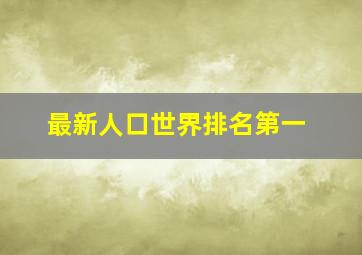 最新人口世界排名第一